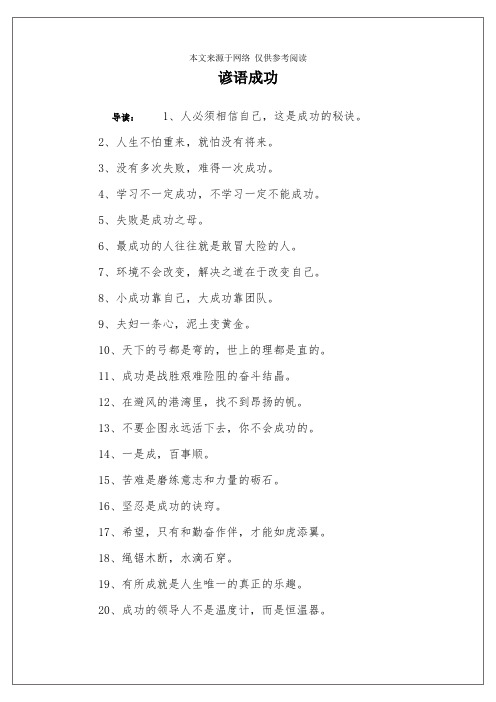 本文来源于网络 仅供参考阅读

谚语成功

导读： 1、人必须相信自己，这是成功的秘诀。

2、人生不怕重来，就怕没有将来。

3、没有多次失败，难得一次成功。

4、学习不一定成功，不学习一定不能成功。

5、失败是成功之母。

6、最成功的人往往就是敢冒大险的人。

7、环境不会改变，解决之道在于改变自己。

8、小成功靠自己，大成功靠团队。

9、夫妇一条心，泥土变黄金。

10、天下的弓都是弯的，世上的理都是直的。

11、成功是战胜艰难险阻的奋斗结晶。

12、在避风的港湾里，找不到昂扬的帆。

13、不要企图永远活下去，你不会成功的。

14、一是成，百事顺。

15、苦难是磨练意志和力量的砺石。

16、坚忍是成功的诀窍。

17、希望，只有和勤奋作伴，才能如虎添翼。

18、绳锯木断，水滴石穿。

19、有所成就是人生唯一的真正的乐趣。

20、成功的领导人不是温度计，而是恒温器。